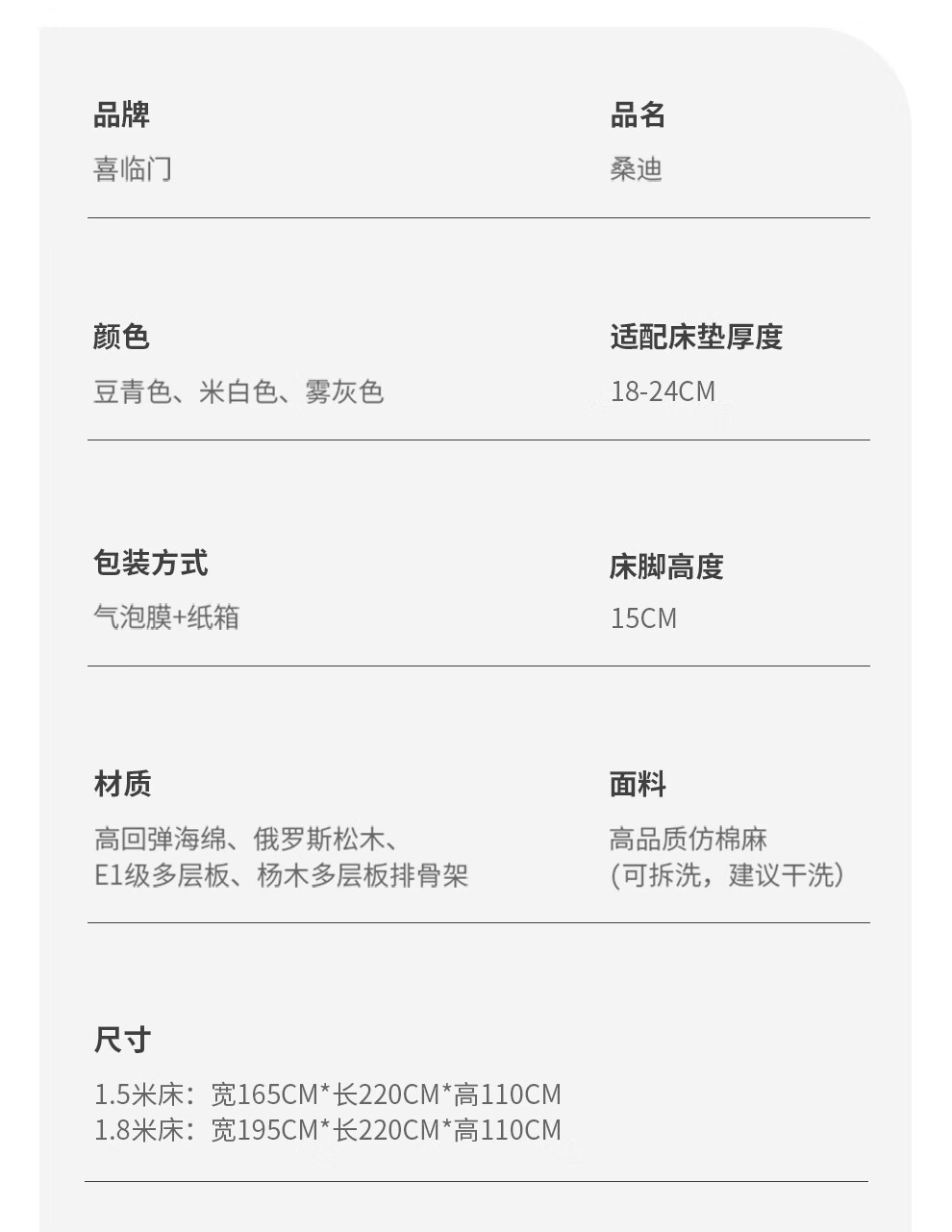 品牌
喜临门

品名
桑迪

颜色
豆青色、米白色、雾灰色

适配床垫厚度
18-24CM

包装方式
气泡膜+纸箱

床脚高度
15CM

材质
高回弹海绵、俄罗斯松木、
E1级多层板、杨木多层板排骨架

面料
高品质仿棉麻
(可拆洗，建议干洗)

尺寸
1.5米床：宽165CM*长220CM*高110CM
1.8米床：宽195CM*长220CM*高110CM